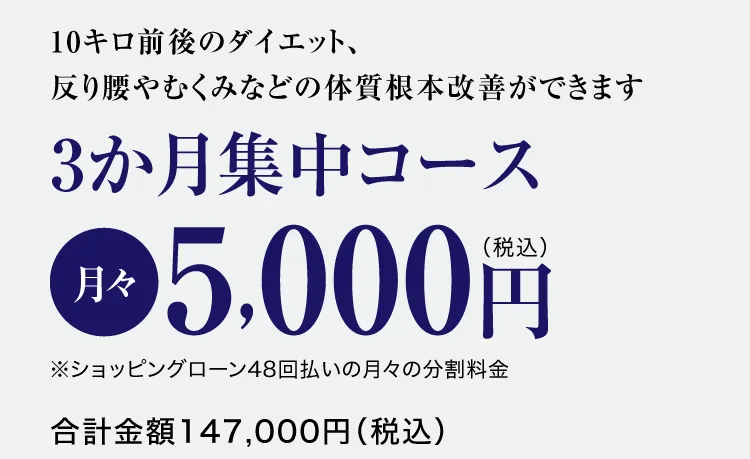 10キロ前後のダイエット、
反り腰やむくみなどの体質根本改善ができます

3か月集中コース

月々 5,000円（税込）

※ショッピングローン48回払いの月々の分割料金

合計金額147,000円（税込）